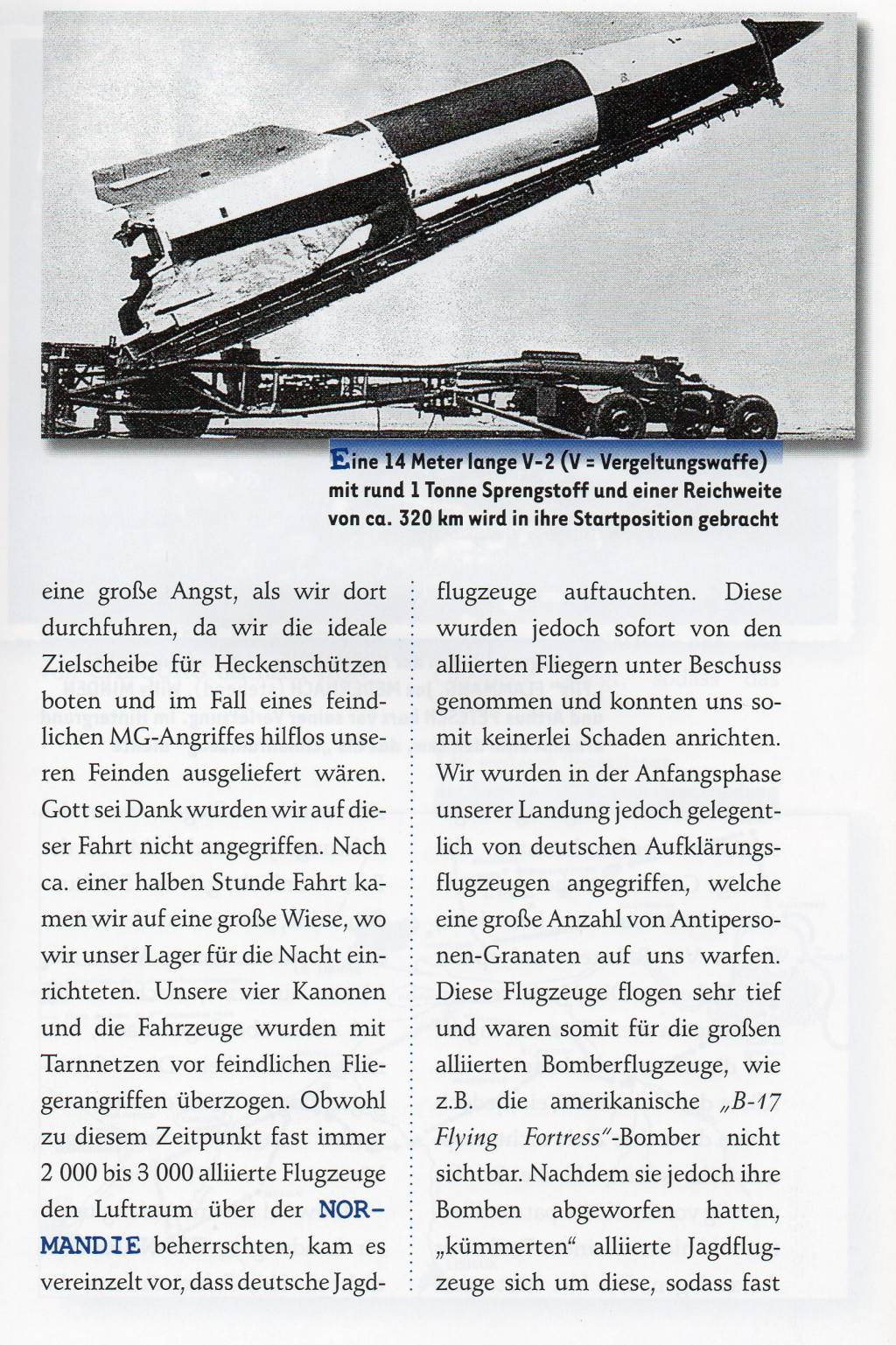 Eine 14 Meter lange V-2 (V = Vergeltungswaffe) mit rund 1 Tonne Sprengstoff und einer Reichweite von ca. 320 km wird in ihre Startposition gebracht

eine große Angst, als wir dort durchfuhren, da wir die ideale Zielscheibe für Heckenschützen boten und im Fall eines feindlichen MG-Angriffes hilflos unseren Feinden ausgeliefert wären. Gott sei Dank wurden wir auf dieser Fahrt nicht angegriffen. Nach ca. einer halben Stunde Fahrt kamen wir auf eine große Wiese, wo wir unser Lager für die Nacht einrichteten. Unsere vier Kanonen und die Fahrzeuge wurden mit Tarnnetzen vor feindlichen Fliegerangriffen überzogen. Obwohl zu diesem Zeitpunkt fast immer 2 000 bis 3 000 alliierte Flugzeuge den Luftraum über der NORMANDIE beherrschten, kam es vereinzelt vor, dass deutsche Jagdflugzeuge auftauchten. Diese wurden jedoch sofort von den alliierten Fliegern unter Beschuss genommen und konnten uns somit keinerlei Schaden anrichten. Wir wurden in der Anfangsphase unserer Landung jedoch gelegentlich von deutschen Aufklärungsflugzeugen angegriffen, welche eine große Anzahl von Antipersonen-Granaten auf uns warfen. Diese Flugzeuge flogen sehr tief und waren somit für die großen alliierten Bomberflugzeuge, wie z.B. die amerikanische „B-17 Flying Fortress"-Bomber nicht sichtbar. Nachdem sie jedoch ihre Bomben abgeworfen hatten, „kümmerten" alliierte Jagdflugzeuge sich um diese, sodass fast